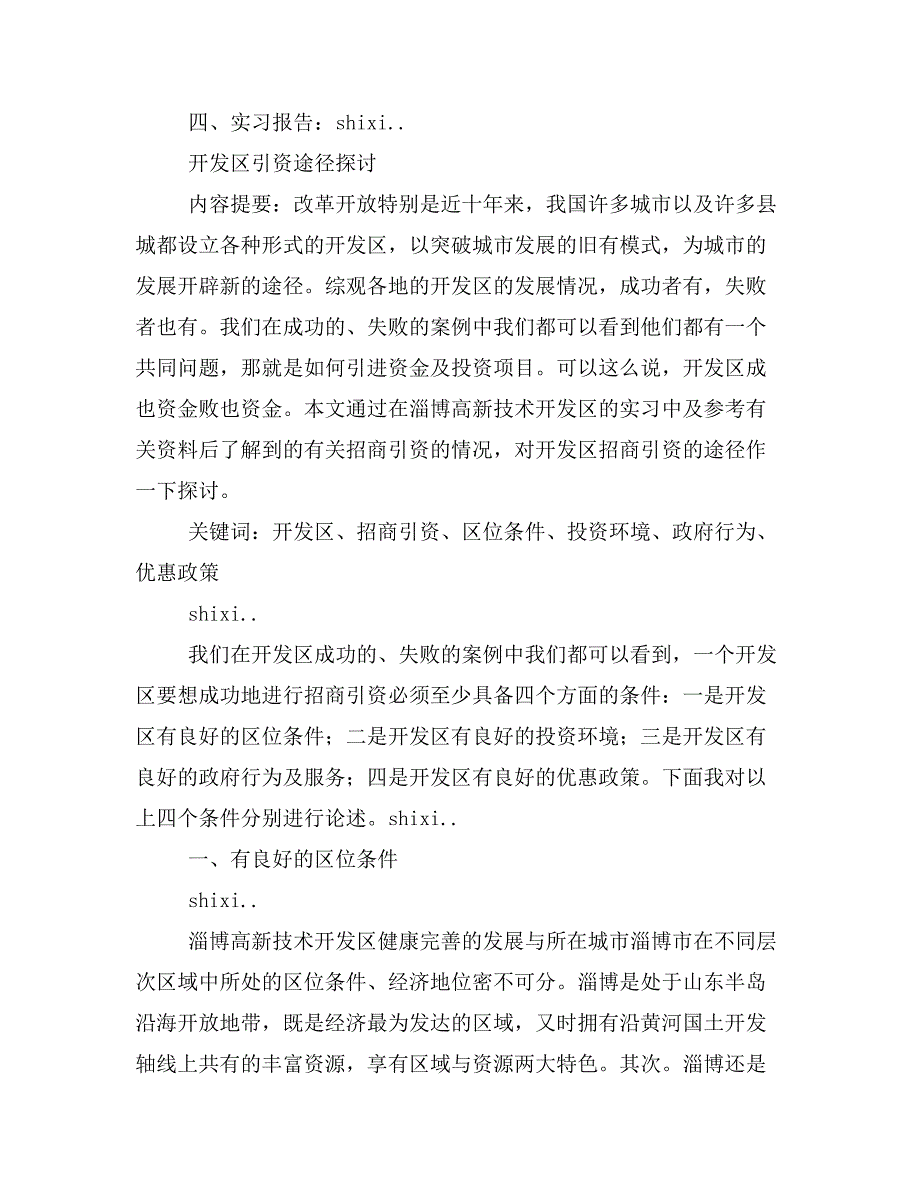 四、实习报告：shixi..

开发区引资途径探讨

内容提要：改革开放特别是近十年来，我国许多城市以及许多县城都设立各种形式的开发区，以突破城市发展的旧有模式，为城市的发展开辟新的途径。综观各地的开发区的发展情况，成功者有，失败者也有。我们在成功的、失败的案例中我们都可以看到他们都有一个共同问题，那就是如何引进资金及投资项目。可以这么说，开发区成也资金败也资金。本文通过在淄博高新技术开发区的实习中及参考有关资料后了解到的有关招商引资的情况，对开发区招商引资的途径作一下探讨。

关键词：开发区、招商引资、区位条件、投资环境、政府行为、优惠政策

shixi..

我们在开发区成功的、失败的案例中我们都可以看到，一个开发区要想成功地进行招商引资必须至少具备四个方面的条件：一是开发区有良好的区位条件；二是开发区有良好的投资环境；三是开发区有良好的政府行为及服务；四是开发区有良好的优惠政策。下面我对以上四个条件分别进行论述。shixi..

一、有良好的区位条件

shixi..

淄博高新技术开发区健康完善的发展与所在城市淄博市在不同层次区域中所处的区位条件、经济地位密不可分。淄博是处于山东半岛沿海开放地带，既是经济最为发达的区域，又时拥有沿黄河国土开发轴线上共有的丰富资源，享有区域与资源两大特色。其次。淄博还是